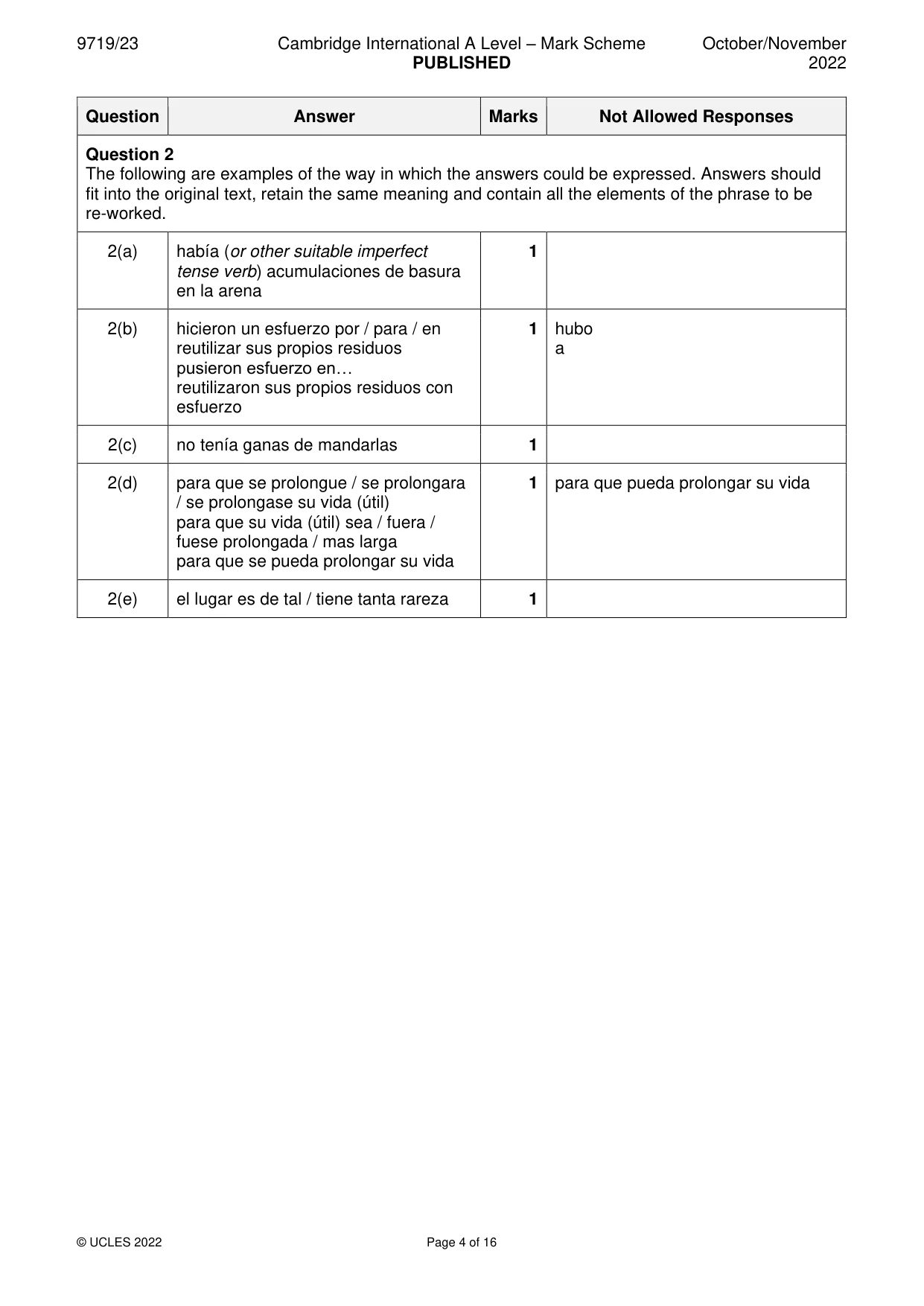 9719/23 Cambridge International A Level – Mark Scheme PUBLISHED October/November 2022

| Question | Answer | Marks | Not Allowed Responses |
|---|---|---|---|
| Question 2 The following are examples of the way in which the answers could be expressed. Answers should fit into the original text, retain the same meaning and contain all the elements of the phrase to be re-worked. | | | |
| 2(a) | había (or other suitable imperfect tense verb) acumulaciones de basura en la arena | 1 | |
| 2(b) | hicieron un esfuerzo por / para / en reutilizar sus propios residuos pusieron esfuerzo en… reutilizaron sus propios residuos con esfuerzo | 1 | hubo a |
| 2(c) | no tenía ganas de mandarlas | 1 | |
| 2(d) | para que se prolongue / se prolongara / se prolongase su vida (útil) para que su vida (útil) sea / fuera / fuese prolongada / mas larga para que se pueda prolongar su vida | 1 | para que pueda prolongar su vida |
| 2(e) | el lugar es de tal / tiene tanta rareza | 1 | |

© UCLES 2022 Page 4 of 16